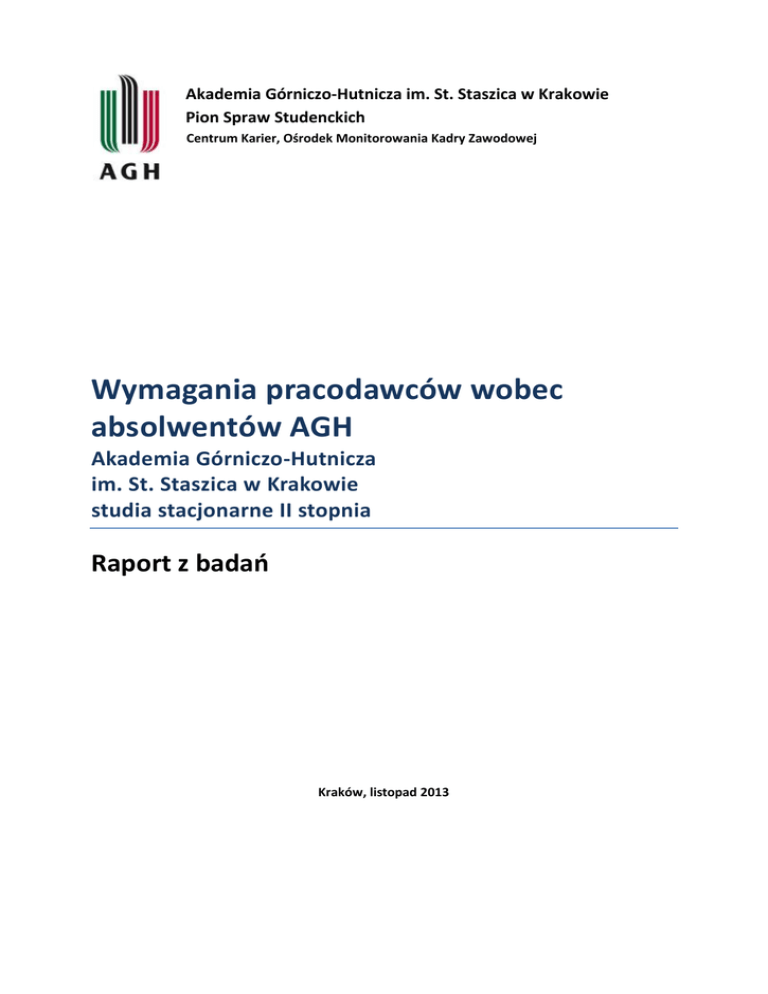 AGH

Akademia Górniczo-Hutnicza im. St. Staszica w Krakowie
Pion Spraw Studenckich
Centrum Karier, Ośrodek Monitorowania Kadry Zawodowej

Wymagania pracodawców wobec absolwentów AGH

Akademia Górniczo-Hutnicza im. St. Staszica w Krakowie studia stacjonarne II stopnia

Raport z badań

Kraków, listopad 2013